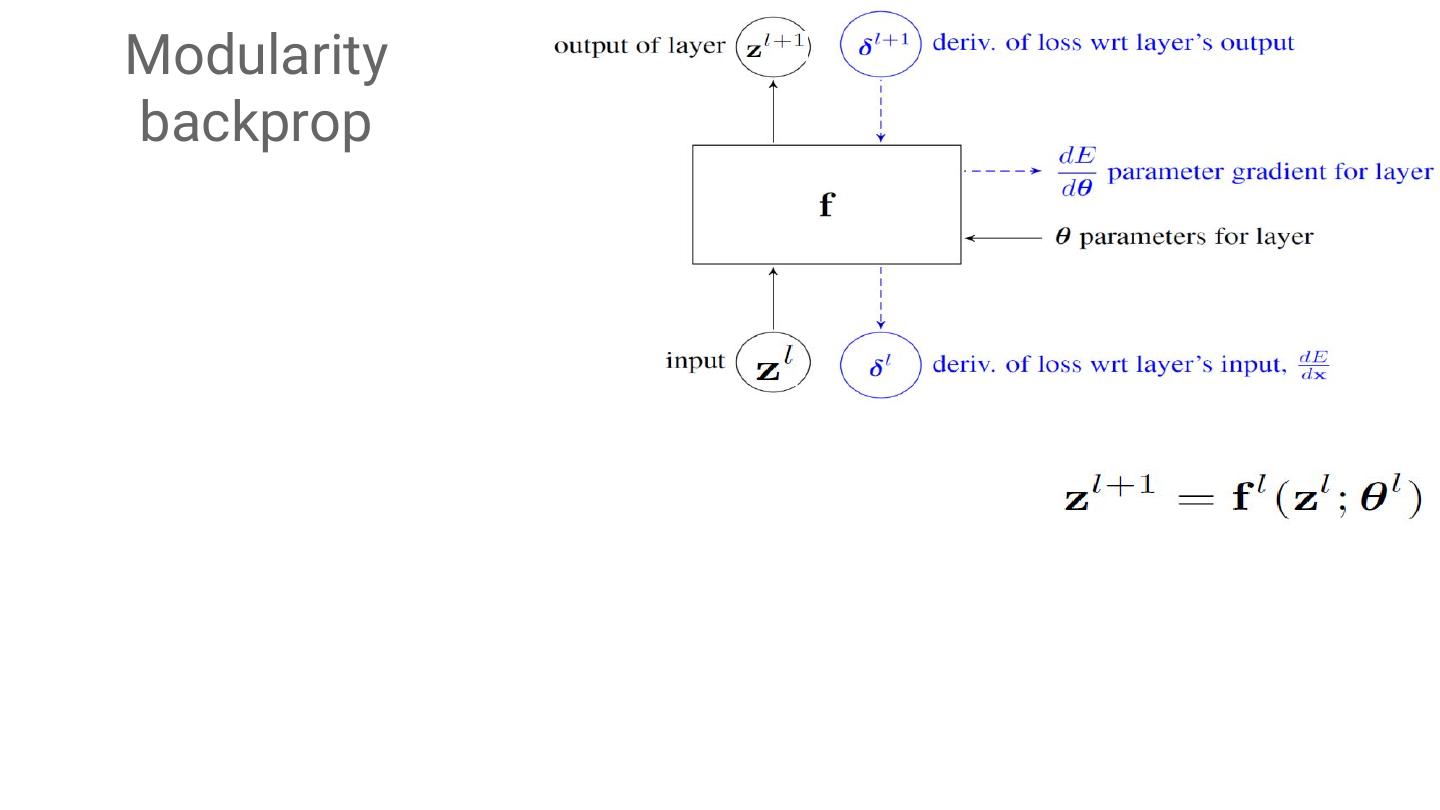 Modularity backprop

output of layer $\mathbf{z}^{l+1}$

$\boldsymbol{\delta}^{l+1}$ deriv. of loss wrt layer's output

$\mathbf{f}$

$\frac{dE}{d\boldsymbol{\theta}}$ parameter gradient for layer

$\boldsymbol{\theta}$ parameters for layer

input $\mathbf{z}^{l}$

$\boldsymbol{\delta}^{l}$ deriv. of loss wrt layer's input, $\frac{dE}{d\mathbf{x}}$

$\mathbf{z}^{l+1} = \mathbf{f}^{l}(\mathbf{z}^{l}; \boldsymbol{\theta}^{l})$